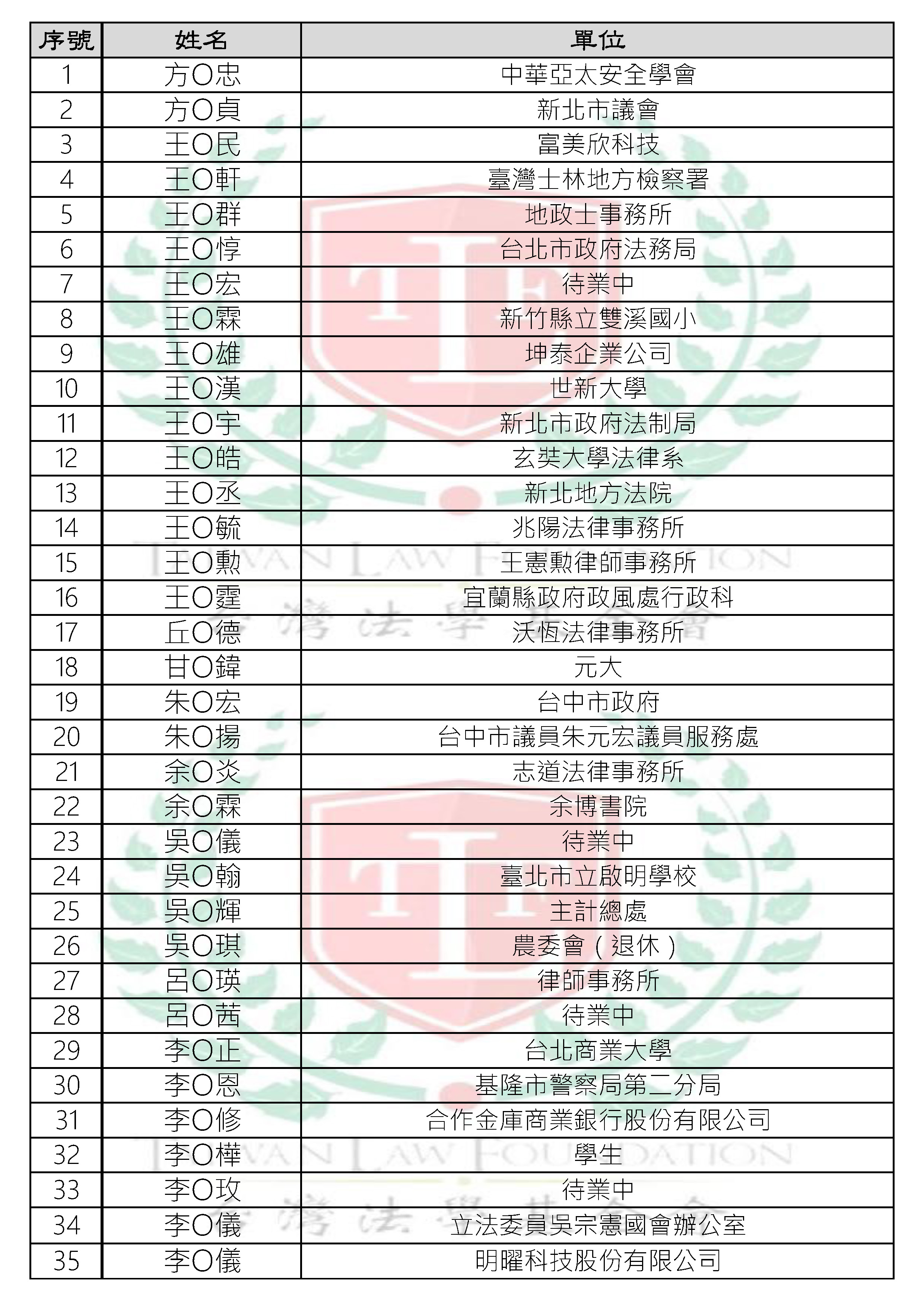 | 序號 | 姓名 | 單位 |
|---|---|---|
| 1 | 方O忠 | 中華亞太安全學會 |
| 2 | 方O貞 | 新北市議會 |
| 3 | 王O民 | 富美欣科技 |
| 4 | 王O軒 | 臺灣士林地方檢察署 |
| 5 | 王O群 | 地政士事務所 |
| 6 | 王O惇 | 台北市政府法務局 |
| 7 | 王O宏 | 待業中 |
| 8 | 王O霖 | 新竹縣立雙溪國小 |
| 9 | 王O雄 | 坤泰企業公司 |
| 10 | 王O漢 | 世新大學 |
| 11 | 王O宇 | 新北市政府法制局 |
| 12 | 王O皓 | 玄奘大學法律系 |
| 13 | 王O丞 | 新北地方法院 |
| 14 | 王O毓 | 兆陽法律事務所 |
| 15 | 王O勳 | 王憲勳律師事務所 |
| 16 | 王O霆 | 宜蘭縣政府政風處行政科 |
| 17 | 丘O德 | 沃恆法律事務所 |
| 18 | 甘O鍏 | 元大 |
| 19 | 朱O宏 | 台中市政府 |
| 20 | 朱O揚 | 台中市議員朱元宏議員服務處 |
| 21 | 余O炎 | 志道法律事務所 |
| 22 | 余O霖 | 余博書院 |
| 23 | 吳O儀 | 待業中 |
| 24 | 吳O翰 | 臺北市立啟明學校 |
| 25 | 吳O輝 | 主計總處 |
| 26 | 吳O琪 | 農委會（退休） |
| 27 | 呂O瑛 | 律師事務所 |
| 28 | 呂O茜 | 待業中 |
| 29 | 李O正 | 台北商業大學 |
| 30 | 李O恩 | 基隆市警察局第二分局 |
| 31 | 李O修 | 合作金庫商業銀行股份有限公司 |
| 32 | 李O樺 | 學生 |
| 33 | 李O玫 | 待業中 |
| 34 | 李O儀 | 立法委員吳宗憲國會辦公室 |
| 35 | 李O儀 | 明曜科技股份有限公司 |

TAIWAN LAW FOUNDATION
台灣法學基金會
TAIWAN LAW FOUNDATION
台灣法學基金會